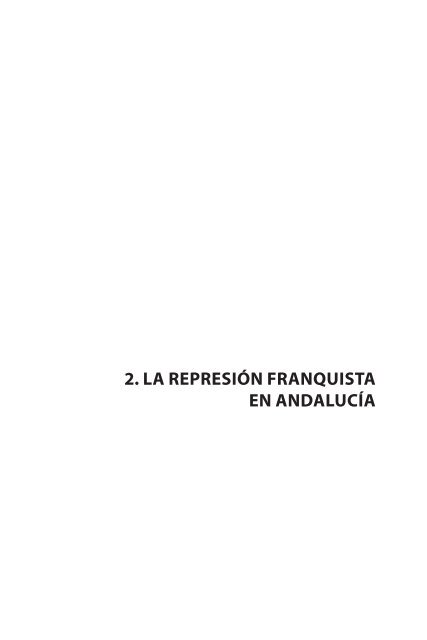 2. LA REPRESIÓN FRANQUISTA EN ANDALUCÍA